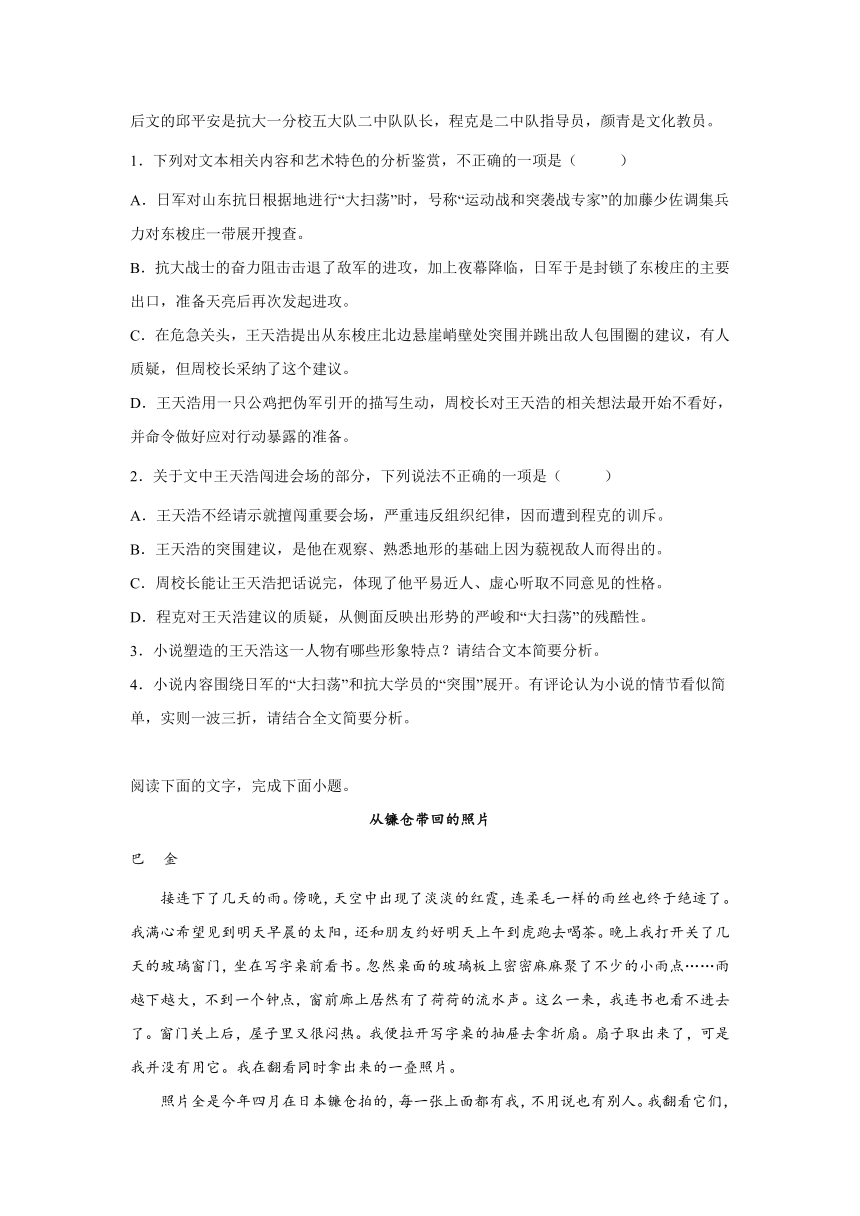 后文的邱平安是抗大一分校五大队二中队队长，程克是二中队指导员，颜青是文化教员。

1．下列对文本相关内容和艺术特色的分析鉴赏，不正确的一项是（　　）

A．日军对山东抗日根据地进行“大扫荡”时，号称“运动战和突袭战专家”的加藤少佐调集兵力对东梭庄一带展开搜查。

B．抗大战士的奋力阻击击退了敌军的进攻，加上夜幕降临，日军于是封锁了东梭庄的主要出口，准备天亮后再次发起进攻。

C．在危急关头，王天浩提出从东梭庄北边悬崖峭壁处突围并跳出敌人包围圈的建议，有人质疑，但周校长采纳了这个建议。

D．王天浩用一只公鸡把伪军引开的描写生动，周校长对王天浩的相关想法最开始不看好，并命令做好应对行动暴露的准备。

2．关于文中王天浩闯进会场的部分，下列说法不正确的一项是（　　）

A．王天浩不经请示就擅闯重要会场，严重违反组织纪律，因而遭到程克的训斥。

B．王天浩的突围建议，是他在观察、熟悉地形的基础上因为藐视敌人而得出的。

C．周校长能让王天浩把话说完，体现了他平易近人、虚心听取不同意见的性格。

D．程克对王天浩建议的质疑，从侧面反映出形势的严峻和“大扫荡”的残酷性。

3．小说塑造的王天浩这一人物有哪些形象特点？请结合文本简要分析。

4．小说内容围绕日军的“大扫荡”和抗大学员的“突围”展开。有评论认为小说的情节看似简单，实则一波三折，请结合全文简要分析。

阅读下面的文字，完成下面小题。

从镰仓带回的照片

巴　金

接连下了几天的雨。傍晚，天空中出现了淡淡的红霞，连柔毛一样的雨丝也终于绝迹了。我满心希望见到明天早晨的太阳，还和朋友约好明天上午到虎跑去喝茶。晚上我打开关了几天的玻璃窗门，坐在写字桌前看书。忽然桌面的玻璃板上密密麻麻聚了不少的小雨点……雨越下越大，不到一个钟点，窗前廊上居然有了荷荷的流水声。这么一来，我连书也看不进去了。窗门关上后，屋子里又很闷热。我便拉开写字桌的抽屉去拿折扇。扇子取出来了，可是我并没有用它。我在翻看同时拿出来的一叠照片。

照片全是今年四月在日本镰仓拍的，每一张上面都有我，不用说也有别人。我翻看它们，